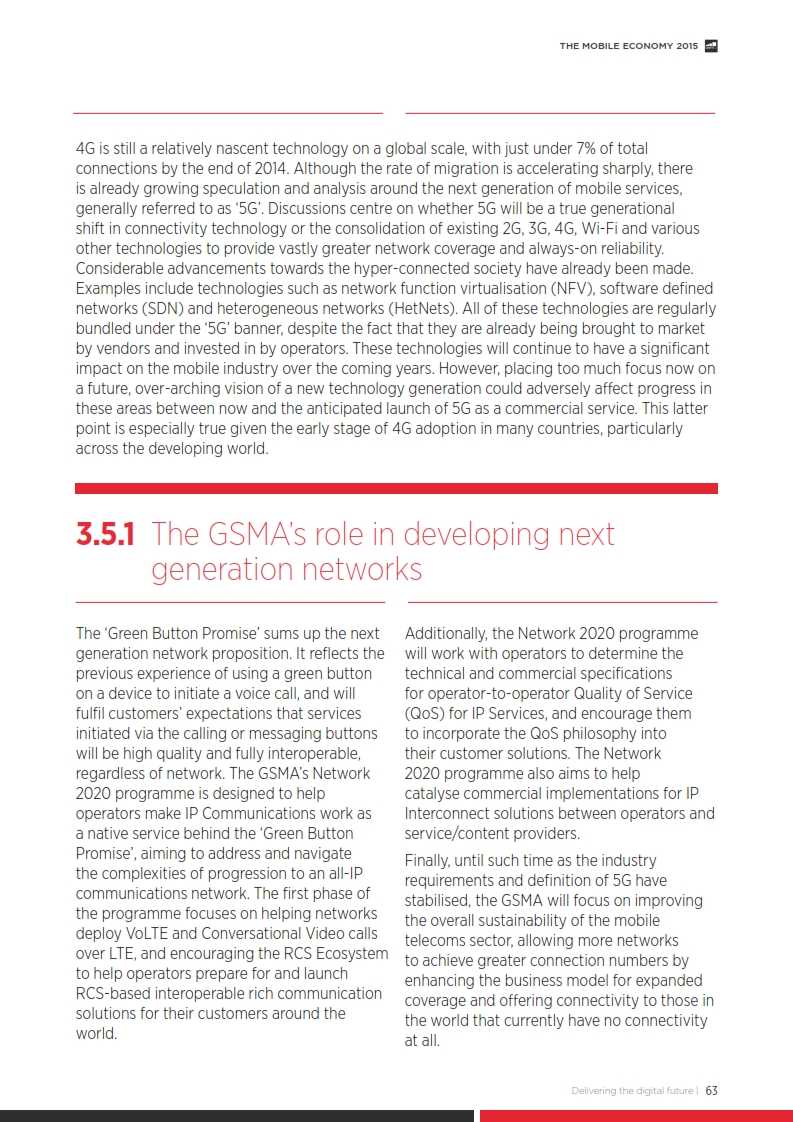 THE MOBILE ECONOMY 2015

4G is still a relatively nascent technology on a global scale, with just under 7% of total connections by the end of 2014. Although the rate of migration is accelerating sharply, there is already growing speculation and analysis around the next generation of mobile services, generally referred to as '5G'. Discussions centre on whether 5G will be a true generational shift in connectivity technology or the consolidation of existing 2G, 3G, 4G, Wi-Fi and various other technologies to provide vastly greater network coverage and always-on reliability. Considerable advancements towards the hyper-connected society have already been made. Examples include technologies such as network function virtualisation (NFV), software defined networks (SDN) and heterogeneous networks (HetNets). All of these technologies are regularly bundled under the '5G' banner, despite the fact that they are already being brought to market by vendors and invested in by operators. These technologies will continue to have a significant impact on the mobile industry over the coming years. However, placing too much focus now on a future, over-arching vision of a new technology generation could adversely affect progress in these areas between now and the anticipated launch of 5G as a commercial service. This latter point is especially true given the early stage of 4G adoption in many countries, particularly across the developing world.

3.5.1 The GSMA's role in developing next generation networks

The 'Green Button Promise' sums up the next generation network proposition. It reflects the previous experience of using a green button on a device to initiate a voice call, and will fulfil customers' expectations that services initiated via the calling or messaging buttons will be high quality and fully interoperable, regardless of network. The GSMA's Network 2020 programme is designed to help operators make IP Communications work as a native service behind the 'Green Button Promise', aiming to address and navigate the complexities of progression to an all-IP communications network. The first phase of the programme focuses on helping networks deploy VoLTE and Conversational Video calls over LTE, and encouraging the RCS Ecosystem to help operators prepare for and launch RCS-based interoperable rich communication solutions for their customers around the world.

Additionally, the Network 2020 programme will work with operators to determine the technical and commercial specifications for operator-to-operator Quality of Service (QoS) for IP Services, and encourage them to incorporate the QoS philosophy into their customer solutions. The Network 2020 programme also aims to help catalyse commercial implementations for IP Interconnect solutions between operators and service/content providers.

Finally, until such time as the industry requirements and definition of 5G have stabilised, the GSMA will focus on improving the overall sustainability of the mobile telecoms sector, allowing more networks to achieve greater connection numbers by enhancing the business model for expanded coverage and offering connectivity to those in the world that currently have no connectivity at all.

Delivering the digital future | 63